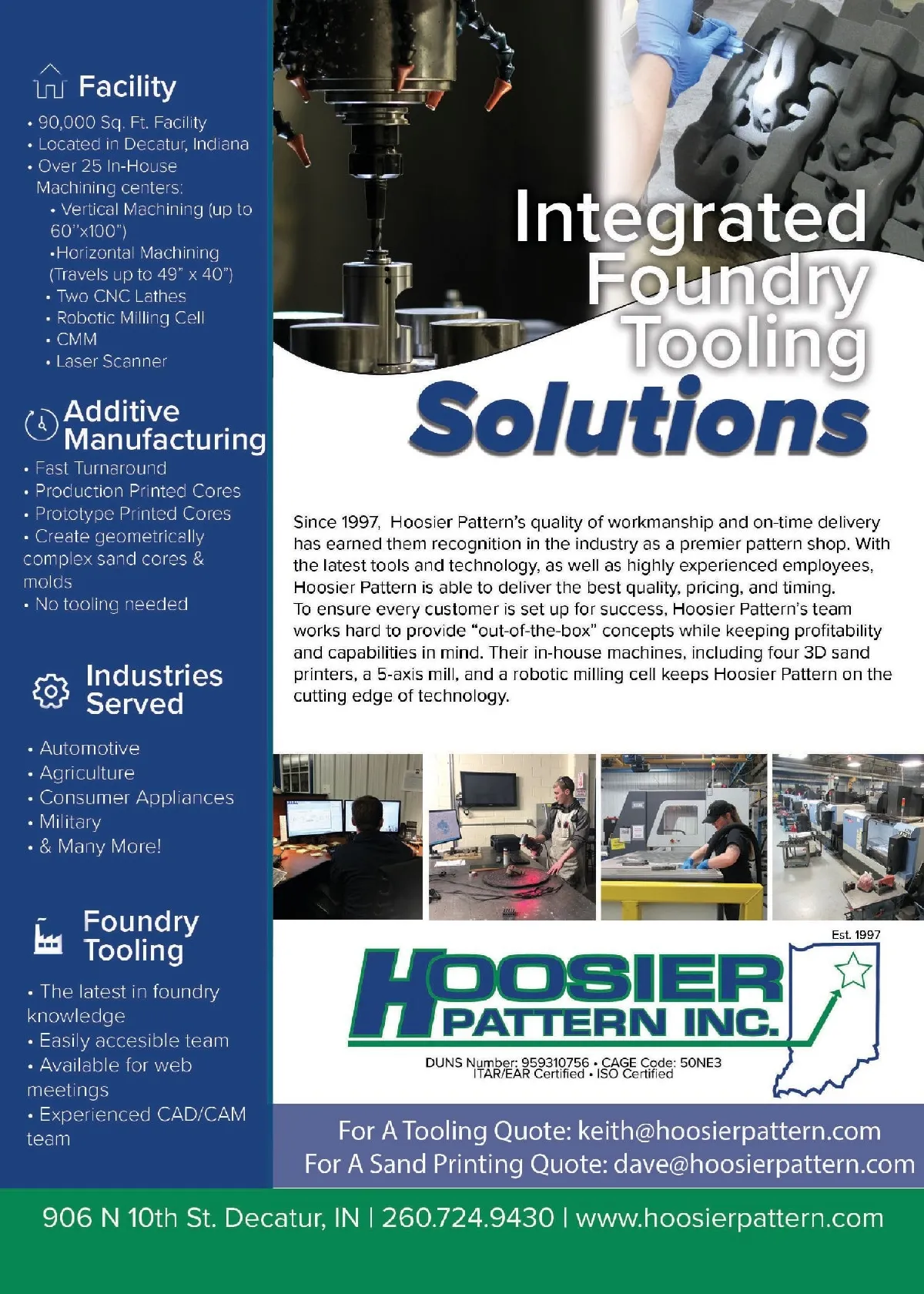 Facility

• 90,000 Sq. Ft. Facility
• Located in Decatur, Indiana
• Over 25 In-House Machining centers:
  • Vertical Machining (up to 60"x100")
  •Horizontal Machining (Travels up to 49" x 40")
  • Two CNC Lathes
  • Robotic Milling Cell
  • CMM
  • Laser Scanner

Additive Manufacturing

• Fast Turnaround
• Production Printed Cores
• Prototype Printed Cores
• Create geometrically complex sand cores & molds
• No tooling needed

Industries Served

• Automotive
• Agriculture
• Consumer Appliances
• Military
• & Many More!

Foundry Tooling

• The latest in foundry knowledge
• Easily accesible team
• Available for web meetings
• Experienced CAD/CAM team

Integrated Foundry Tooling Solutions

Since 1997, Hoosier Pattern's quality of workmanship and on-time delivery has earned them recognition in the industry as a premier pattern shop. With the latest tools and technology, as well as highly experienced employees, Hoosier Pattern is able to deliver the best quality, pricing, and timing.
To ensure every customer is set up for success, Hoosier Pattern's team works hard to provide "out-of-the-box" concepts while keeping profitability and capabilities in mind. Their in-house machines, including four 3D sand printers, a 5-axis mill, and a robotic milling cell keeps Hoosier Pattern on the cutting edge of technology.

Est. 1997
HOOSIER PATTERN INC.
DUNS Number: 959310756 • CAGE Code: 50NE3
ITAR/EAR Certified • ISO Certified

For A Tooling Quote: keith@hoosierpattern.com
For A Sand Printing Quote: dave@hoosierpattern.com

906 N 10th St. Decatur, IN | 260.724.9430 | www.hoosierpattern.com